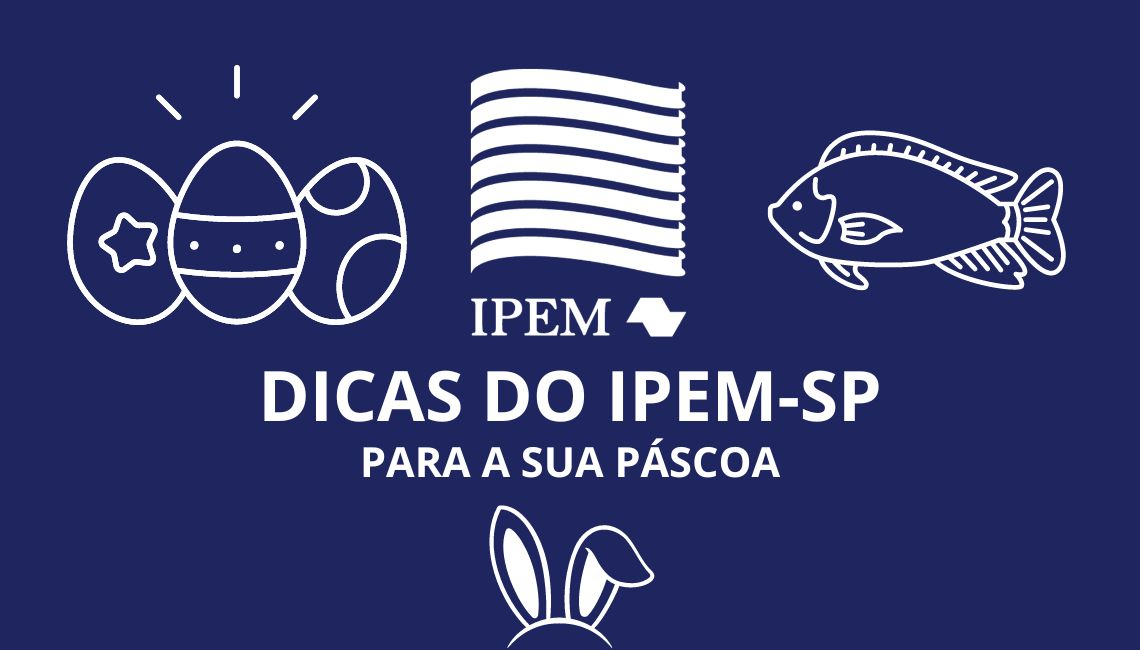 IPEM

DICAS DO IPEM-SP

PARA A SUA PÁSCOA